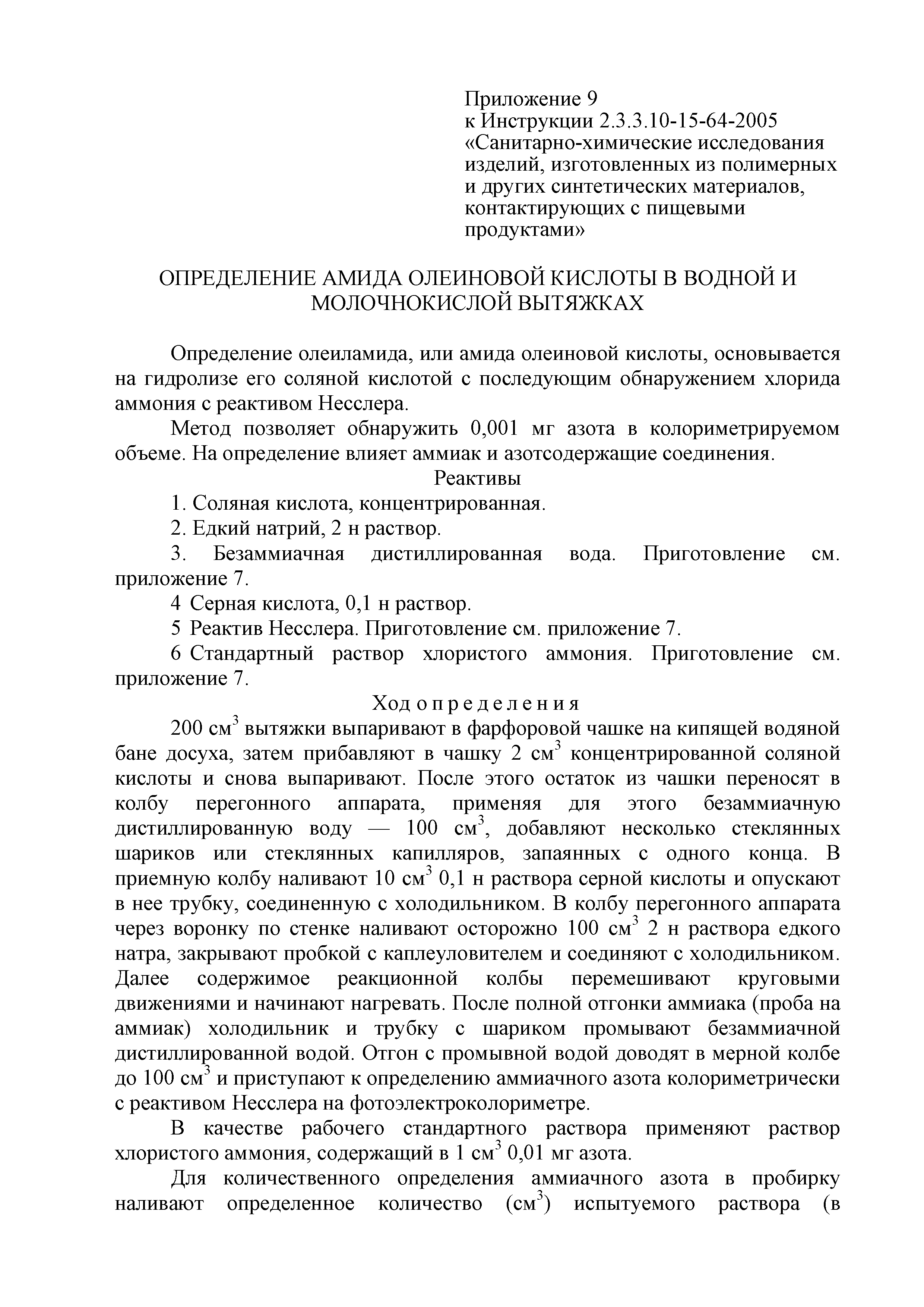 Приложение 9
к Инструкции 2.3.3.10-15-64-2005
«Санитарно-химические исследования изделий, изготовленных из полимерных и других синтетических материалов, контактирующих с пищевыми продуктами»

ОПРЕДЕЛЕНИЕ АМИДА ОЛЕИНОВОЙ КИСЛОТЫ В ВОДНОЙ И МОЛОЧНОКИСЛОЙ ВЫТЯЖКАХ

Определение олеиламида, или амида олеиновой кислоты, основывается на гидролизе его соляной кислотой с последующим обнаружением хлорида аммония с реактивом Несслера.

Метод позволяет обнаружить 0,001 мг азота в колориметрируемом объеме. На определение влияет аммиак и азотсодержащие соединения.

Реактивы

1. Соляная кислота, концентрированная.

2. Едкий натрий, 2 н раствор.

3. Безаммиачная дистиллированная вода. Приготовление см. приложение 7.

4 Серная кислота, 0,1 н раствор.

5 Реактив Несслера. Приготовление см. приложение 7.

6 Стандартный раствор хлористого аммония. Приготовление см. приложение 7.

Ход определения

200 см$^3$ вытяжки выпаривают в фарфоровой чашке на кипящей водяной бане досуха, затем прибавляют в чашку 2 см$^3$ концентрированной соляной кислоты и снова выпаривают. После этого остаток из чашки переносят в колбу перегонного аппарата, применяя для этого безаммиачную дистиллированную воду — 100 см$^3$, добавляют несколько стеклянных шариков или стеклянных капилляров, запаянных с одного конца. В приемную колбу наливают 10 см$^3$ 0,1 н раствора серной кислоты и опускают в нее трубку, соединенную с холодильником. В колбу перегонного аппарата через воронку по стенке наливают осторожно 100 см$^3$ 2 н раствора едкого натра, закрывают пробкой с каплеуловителем и соединяют с холодильником. Далее содержимое реакционной колбы перемешивают круговыми движениями и начинают нагревать. После полной отгонки аммиака (проба на аммиак) холодильник и трубку с шариком промывают безаммиачной дистиллированной водой. Отгон с промывной водой доводят в мерной колбе до 100 см$^3$ и приступают к определению аммиачного азота колориметрически с реактивом Несслера на фотоэлектроколориметре.

В качестве рабочего стандартного раствора применяют раствор хлористого аммония, содержащий в 1 см$^3$ 0,01 мг азота.

Для количественного определения аммиачного азота в пробирку наливают определенное количество (см$^3$) испытуемого раствора (в